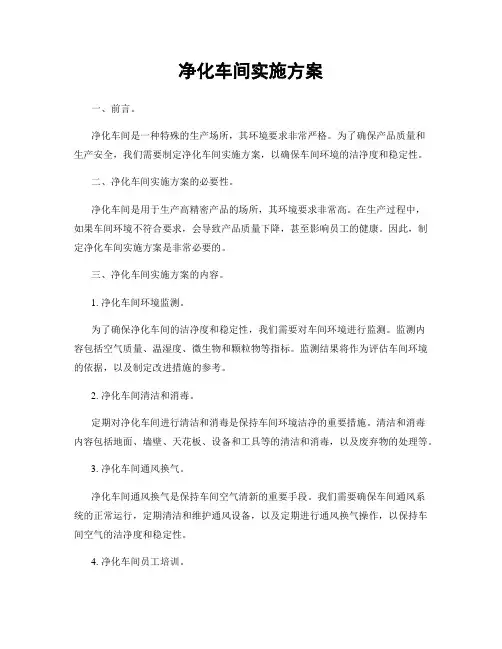 净化车间实施方案

一、前言。

净化车间是一种特殊的生产场所，其环境要求非常严格。为了确保产品质量和生产安全，我们需要制定净化车间实施方案，以确保车间环境的洁净度和稳定性。

二、净化车间实施方案的必要性。

净化车间是用于生产高精密产品的场所，其环境要求非常高。在生产过程中，如果车间环境不符合要求，会导致产品质量下降，甚至影响员工的健康。因此，制定净化车间实施方案是非常必要的。

三、净化车间实施方案的内容。

1. 净化车间环境监测。

为了确保净化车间的洁净度和稳定性，我们需要对车间环境进行监测。监测内容包括空气质量、温湿度、微生物和颗粒物等指标。监测结果将作为评估车间环境的依据，以及制定改进措施的参考。

2. 净化车间清洁和消毒。

定期对净化车间进行清洁和消毒是保持车间环境洁净的重要措施。清洁和消毒内容包括地面、墙壁、天花板、设备和工具等的清洁和消毒，以及废弃物的处理等。

3. 净化车间通风换气。

净化车间通风换气是保持车间空气清新的重要手段。我们需要确保车间通风系统的正常运行，定期清洁和维护通风设备，以及定期进行通风换气操作，以保持车间空气的洁净度和稳定性。

4. 净化车间员工培训。